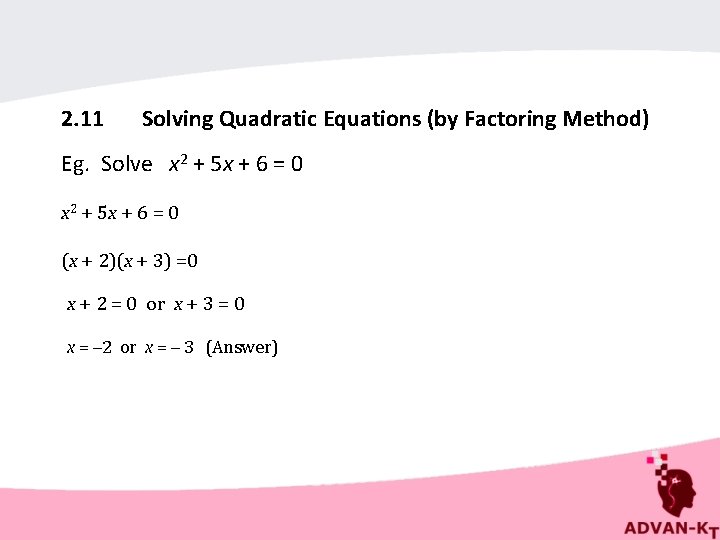 2.11 Solving Quadratic Equations (by Factoring Method)

Eg. Solve $x^2 + 5x + 6 = 0$

$x^2 + 5x + 6 = 0$

$(x + 2)(x + 3) = 0$

$x + 2 = 0$ or $x + 3 = 0$

$x = -2$ or $x = -3$ (Answer)

ADVAN-KT